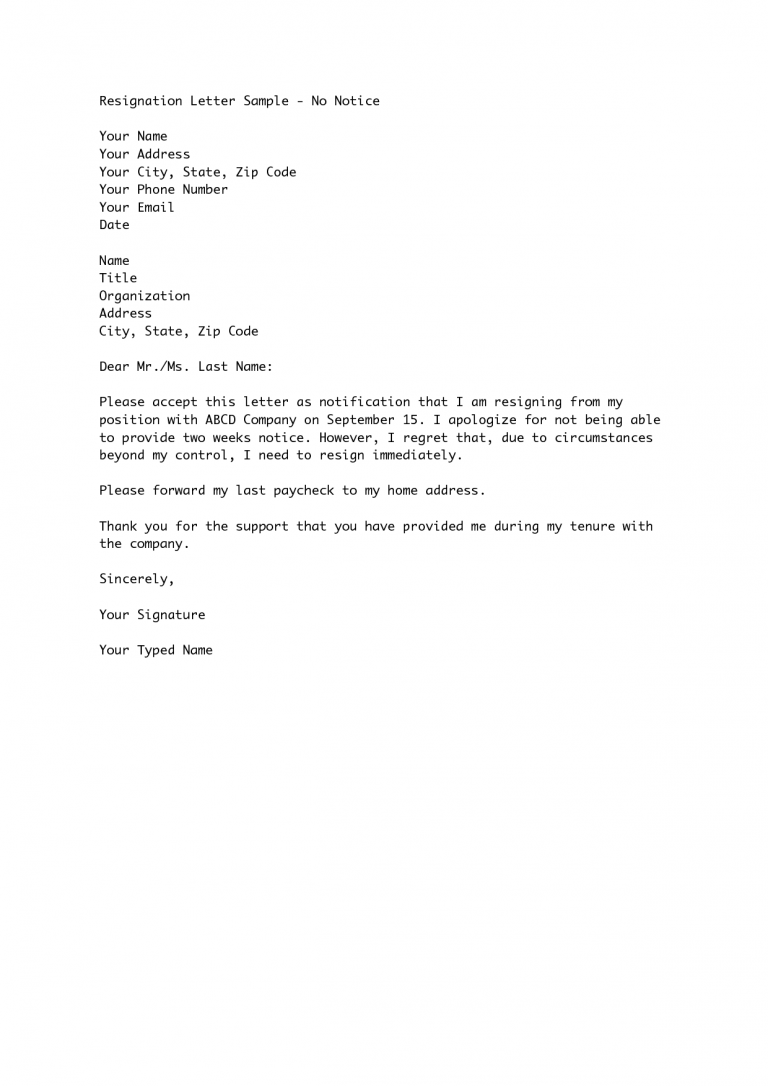 Resignation Letter Sample - No Notice

Your Name
Your Address
Your City, State, Zip Code
Your Phone Number
Your Email
Date

Name
Title
Organization
Address
City, State, Zip Code

Dear Mr./Ms. Last Name:

Please accept this letter as notification that I am resigning from my position with ABCD Company on September 15. I apologize for not being able to provide two weeks notice. However, I regret that, due to circumstances beyond my control, I need to resign immediately.

Please forward my last paycheck to my home address.

Thank you for the support that you have provided me during my tenure with the company.

Sincerely,

Your Signature

Your Typed Name